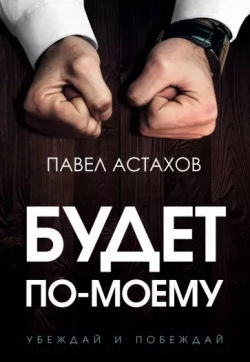 ПАВЕЛ АСТАХОВ

БУДЕТ ПО-МОЕМУ

УБЕЖДАЙ И ПОБЕЖДАЙ